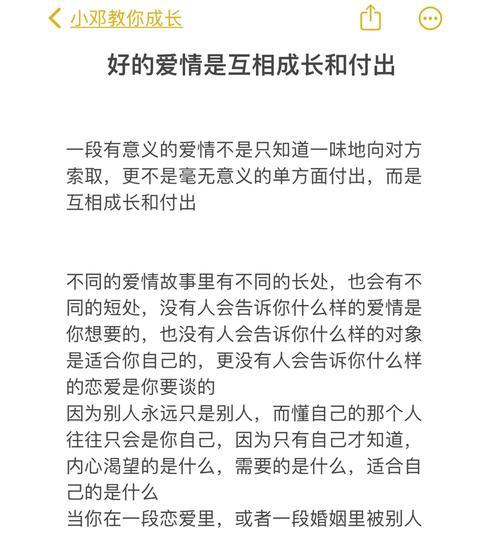 小邓教你成长

好的爱情是互相成长和付出

一段有意义的爱情不是只知道一味地向对方索取，更不是毫无意义的单方面付出，而是互相成长和付出

不同的爱情故事里有不同的长处，也会有不同的短处，没有人会告诉你什么样的爱情是你想要的，也没有人会告诉你什么样的对象是适合你自己的，更没有人会告诉你什么样的恋爱是你要谈的
因为别人永远只是别人，而懂自己的那个人往往只会是你自己，因为只有自己才知道，内心渴望的是什么，需要的是什么，适合自己的是什么
当你在一段恋爱里，或者一段婚姻里被别人